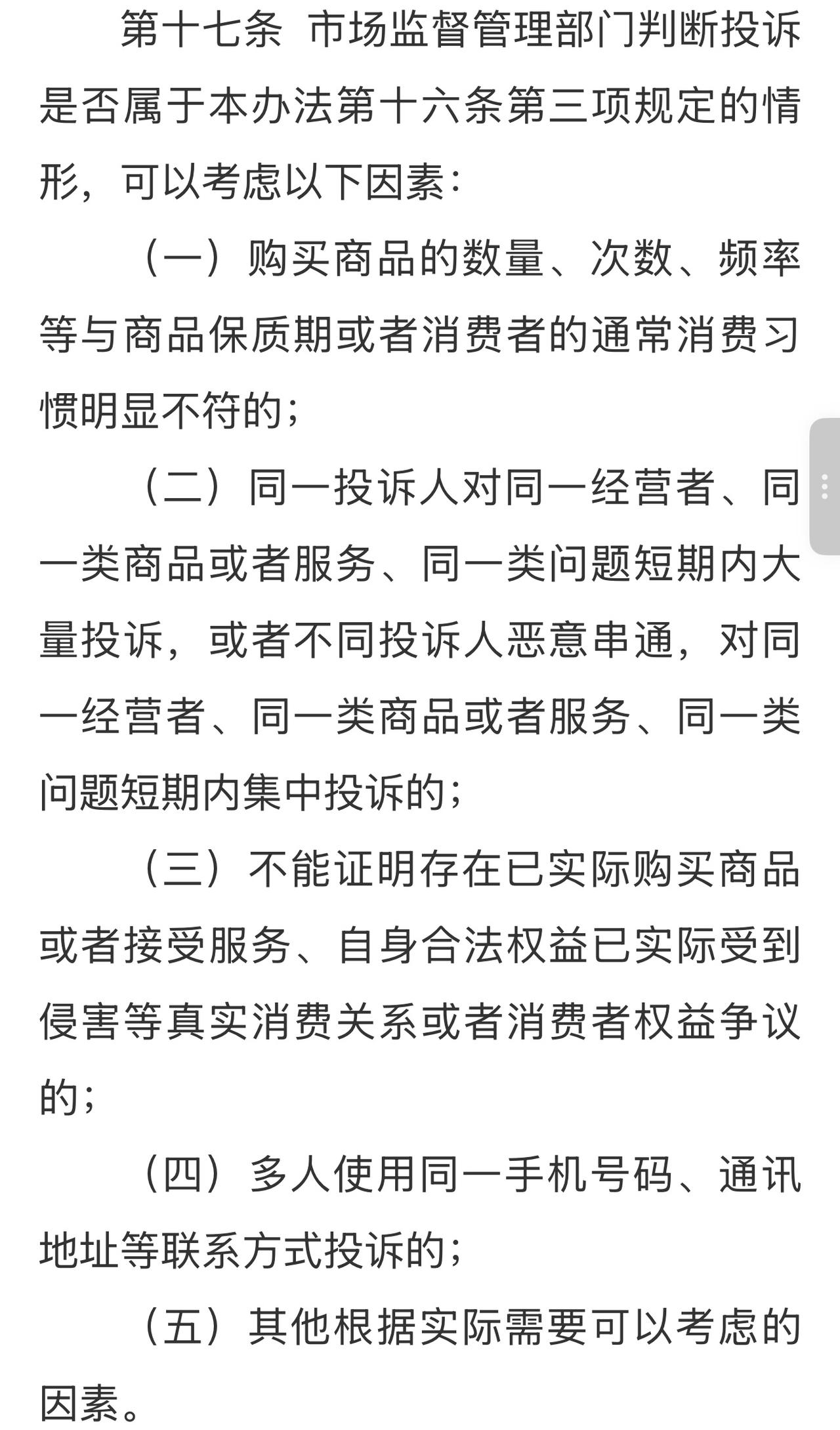 第十七条 市场监督管理部门判断投诉是否属于本办法第十六条第三项规定的情形，可以考虑以下因素：

（一）购买商品的数量、次数、频率等与商品保质期或者消费者的通常消费习惯明显不符的；

（二）同一投诉人对同一经营者、同一类商品或者服务、同一类问题短期内大量投诉，或者不同投诉人恶意串通，对同一经营者、同一类商品或者服务、同一类问题短期内集中投诉的；

（三）不能证明存在已实际购买商品或者接受服务、自身合法权益已实际受到侵害等真实消费关系或者消费者权益争议的；

（四）多人使用同一手机号码、通讯地址等联系方式投诉的；

（五）其他根据实际需要可以考虑的因素。